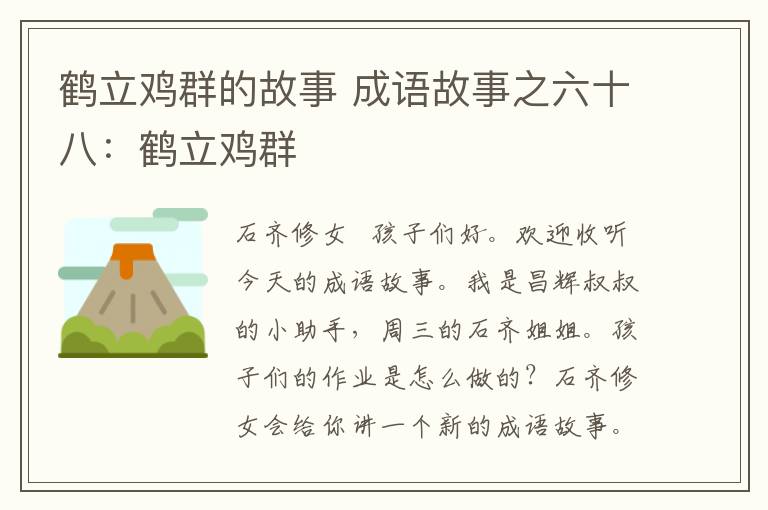 鹤立鸡群的故事 成语故事之六十八：鹤立鸡群

石齐修女 孩子们好。欢迎收听今天的成语故事。我是昌辉叔叔的小助手，周三的石齐姐姐。孩子们的作业是怎么做的？石齐修女会给你讲一个新的成语故事。